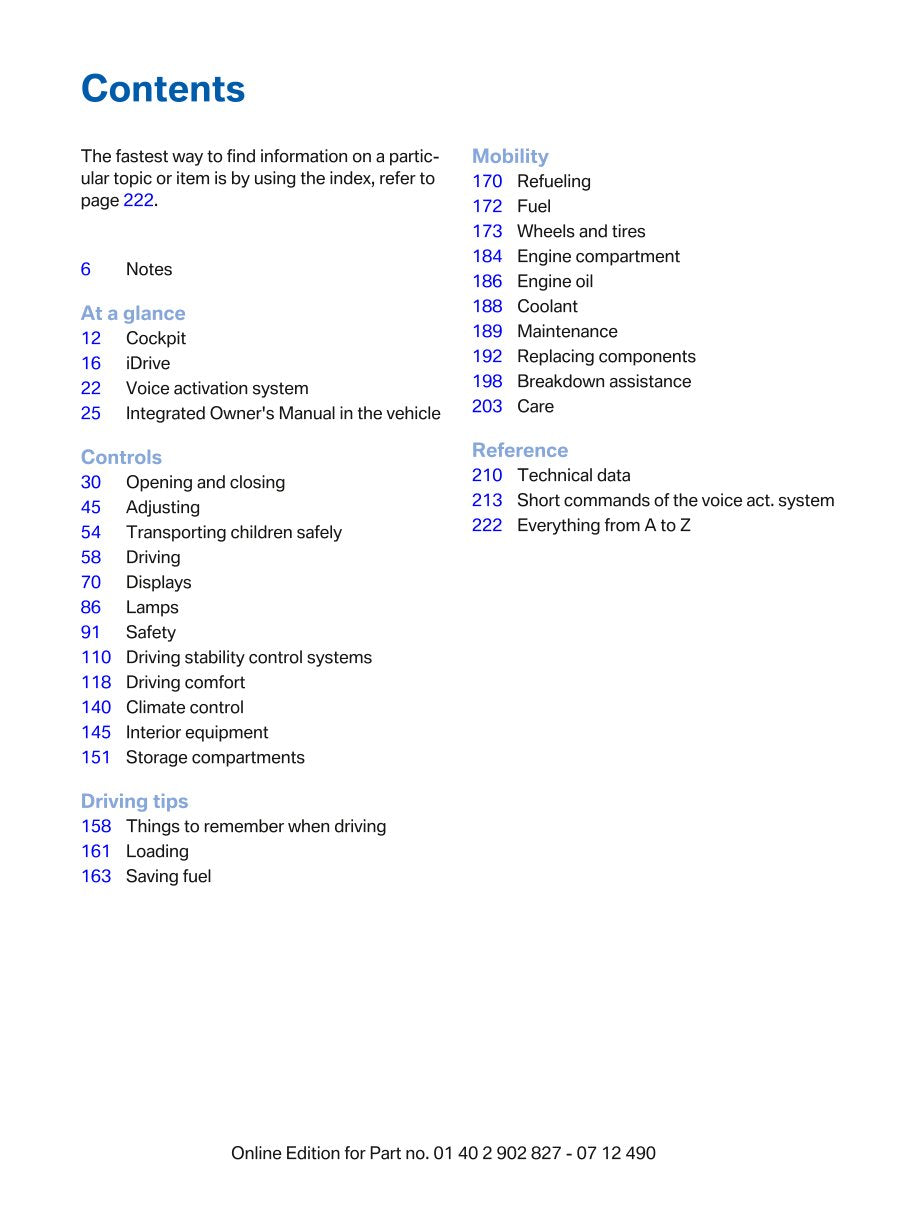 Contents

The fastest way to find information on a particular topic or item is by using the index, refer to page 222.

6 Notes

At a glance
12 Cockpit
16 iDrive
22 Voice activation system
25 Integrated Owner's Manual in the vehicle

Controls
30 Opening and closing
45 Adjusting
54 Transporting children safely
58 Driving
70 Displays
86 Lamps
91 Safety
110 Driving stability control systems
118 Driving comfort
140 Climate control
145 Interior equipment
151 Storage compartments

Driving tips
158 Things to remember when driving
161 Loading
163 Saving fuel

Mobility
170 Refueling
172 Fuel
173 Wheels and tires
184 Engine compartment
186 Engine oil
188 Coolant
189 Maintenance
192 Replacing components
198 Breakdown assistance
203 Care

Reference
210 Technical data
213 Short commands of the voice act. system
222 Everything from A to Z

Online Edition for Part no. 01 40 2 902 827 - 07 12 490